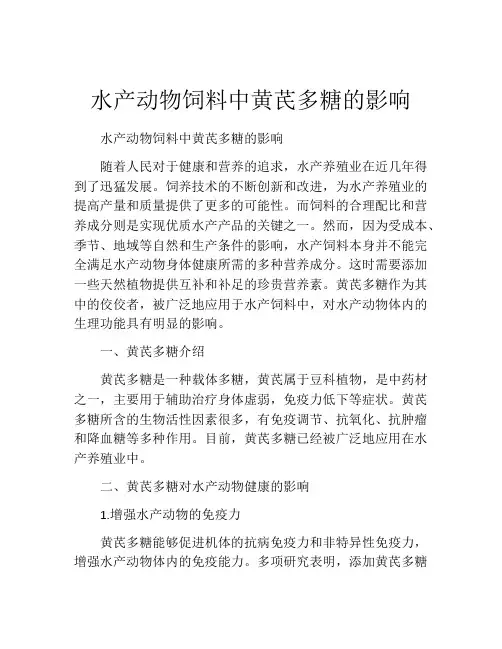 水产动物饲料中黄芪多糖的影响

水产动物饲料中黄芪多糖的影响

随着人民对于健康和营养的追求，水产养殖业在近几年得到了迅猛发展。饲养技术的不断创新和改进，为水产养殖业的提高产量和质量提供了更多的可能性。而饲料的合理配比和营养成分则是实现优质水产产品的关键之一。然而，因为受成本、季节、地域等自然和生产条件的影响，水产饲料本身并不能完全满足水产动物身体健康所需的多种营养成分。这时需要添加一些天然植物提供互补和补足的珍贵营养素。黄芪多糖作为其中的佼佼者，被广泛地应用于水产饲料中，对水产动物体内的生理功能具有明显的影响。

一、黄芪多糖介绍

黄芪多糖是一种载体多糖，黄芪属于豆科植物，是中药材之一，主要用于辅助治疗身体虚弱，免疫力低下等症状。黄芪多糖所含的生物活性因素很多，有免疫调节、抗氧化、抗肿瘤和降血糖等多种作用。目前，黄芪多糖已经被广泛地应用在水产养殖业中。

二、黄芪多糖对水产动物健康的影响

1.增强水产动物的免疫力

黄芪多糖能够促进机体的抗病免疫力和非特异性免疫力，增强水产动物体内的免疫能力。多项研究表明，添加黄芪多糖